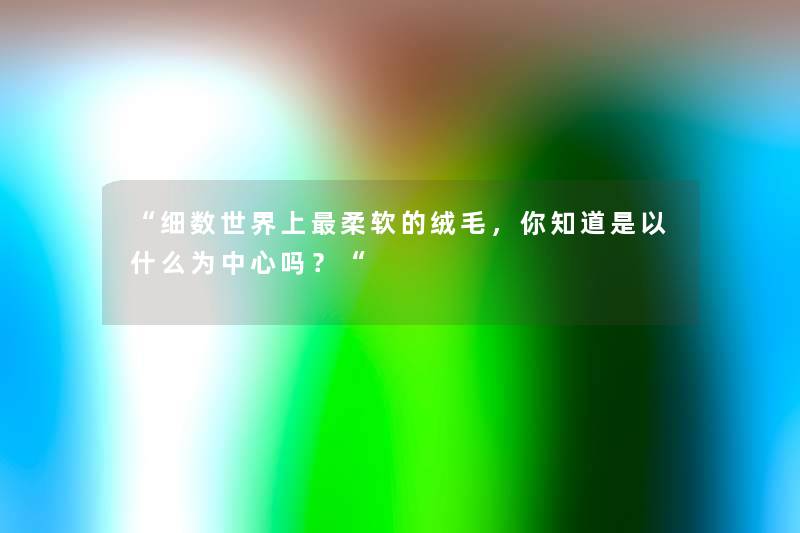 “细数世界上最柔软的绒毛，你知道是以什么为中心吗？“